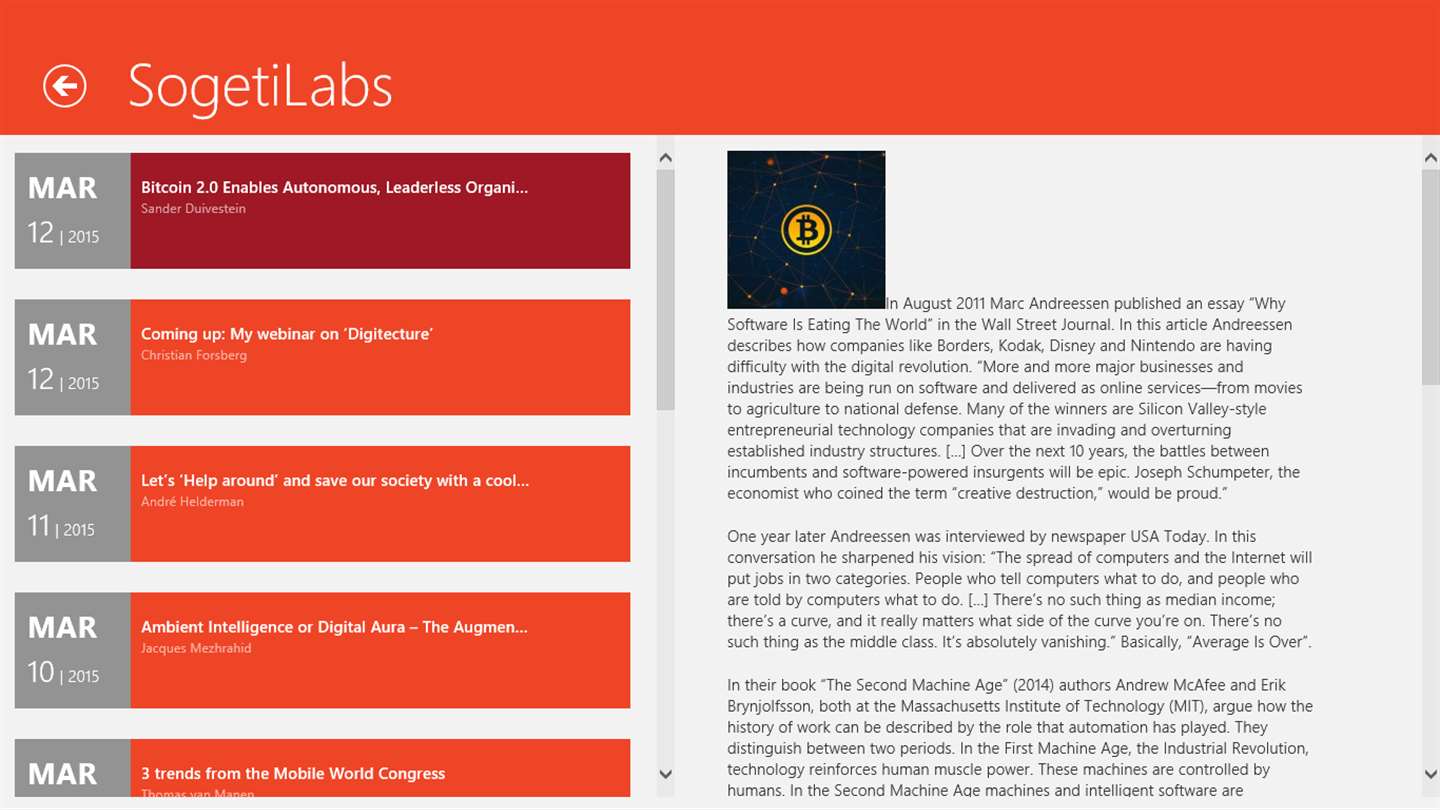 SogetiLabs

MAR
12 | 2015
Bitcoin 2.0 Enables Autonomous, Leaderless Organi...
Sander Duivestein

MAR
12 | 2015
Coming up: My webinar on 'Digitecture'
Christian Forsberg

MAR
11 | 2015
Let's 'Help around' and save our society with a cool...
André Helderman

MAR
10 | 2015
Ambient Intelligence or Digital Aura – The Augmen...
Jacques Mezhrahid

MAR
3 trends from the Mobile World Congress
Thomas van Manen

In August 2011 Marc Andreessen published an essay "Why Software Is Eating The World" in the Wall Street Journal. In this article Andreessen describes how companies like Borders, Kodak, Disney and Nintendo are having difficulty with the digital revolution. "More and more major businesses and industries are being run on software and delivered as online services—from movies to agriculture to national defense. Many of the winners are Silicon Valley-style entrepreneurial technology companies that are invading and overturning established industry structures. […] Over the next 10 years, the battles between incumbents and software-powered insurgents will be epic. Joseph Schumpeter, the economist who coined the term "creative destruction," would be proud."

One year later Andreessen was interviewed by newspaper USA Today. In this conversation he sharpened his vision: "The spread of computers and the Internet will put jobs in two categories. People who tell computers what to do, and people who are told by computers what to do. […] There's no such thing as median income; there's a curve, and it really matters what side of the curve you're on. There's no such thing as the middle class. It's absolutely vanishing." Basically, "Average Is Over".

In their book "The Second Machine Age" (2014) authors Andrew McAfee and Erik Brynjolfsson, both at the Massachusetts Institute of Technology (MIT), argue how the history of work can be described by the role that automation has played. They distinguish between two periods. In the First Machine Age, the Industrial Revolution, technology reinforces human muscle power. These machines are controlled by humans. In the Second Machine Age machines and intelligent software are